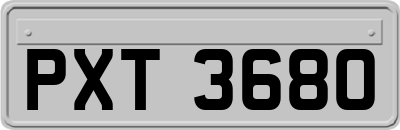 PXT 3680